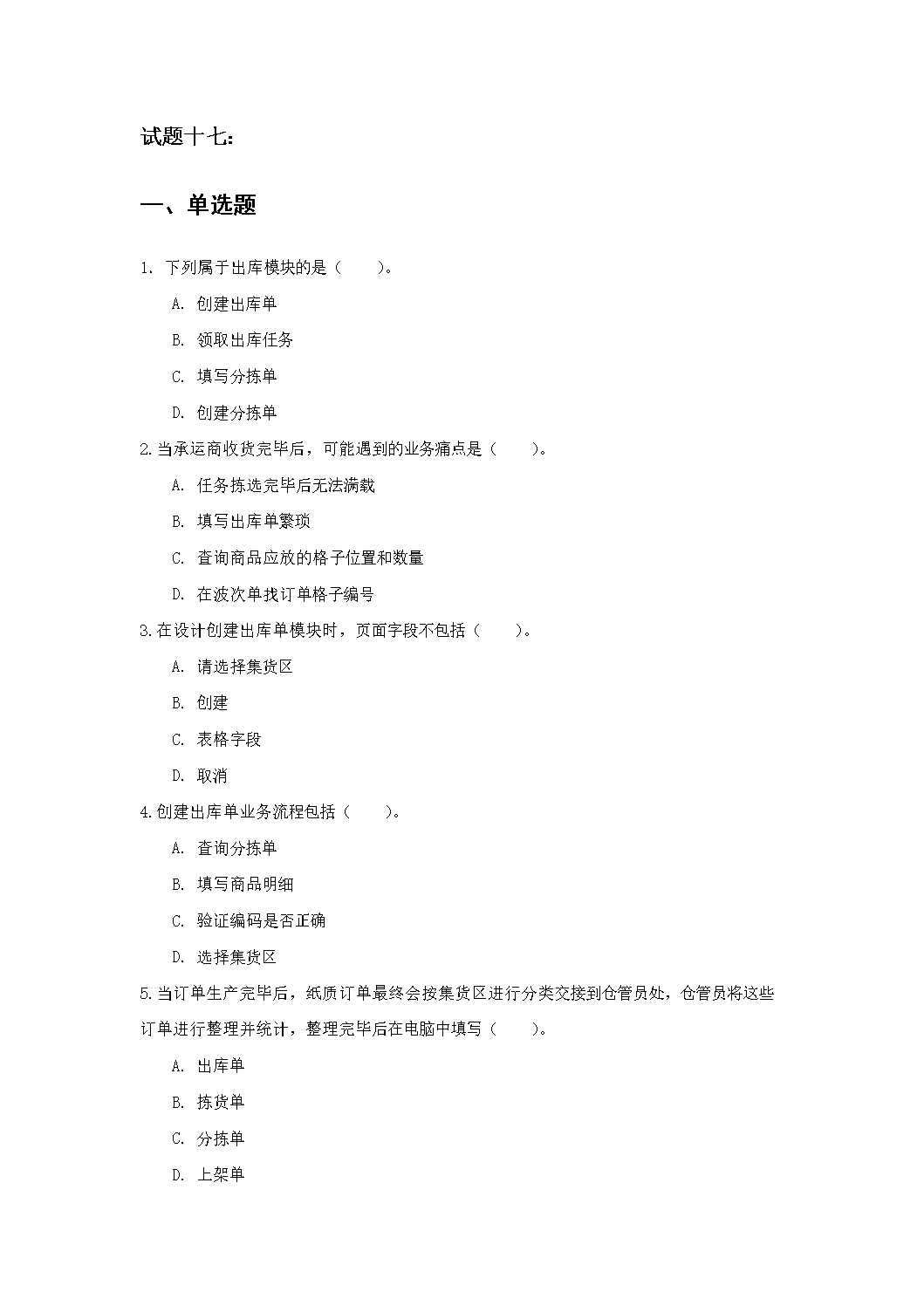 试题十七:

一、单选题

1. 下列属于出库模块的是（　　）。

A. 创建出库单

B. 领取出库任务

C. 填写分拣单

D. 创建分拣单

2.当承运商收货完毕后，可能遇到的业务痛点是（　　）。

A. 任务拣选完毕后无法满载

B. 填写出库单繁琐

C. 查询商品应放的格子位置和数量

D. 在波次单找订单格子编号

3.在设计创建出库单模块时，页面字段不包括（　　）。

A. 请选择集货区

B. 创建

C. 表格字段

D. 取消

4.创建出库单业务流程包括（　　）。

A. 查询分拣单

B. 填写商品明细

C. 验证编码是否正确

D. 选择集货区

5.当订单生产完毕后，纸质订单最终会按集货区进行分类交接到仓管员处，仓管员将这些订单进行整理并统计，整理完毕后在电脑中填写（　　）。

A. 出库单

B. 拣货单

C. 分拣单

D. 上架单